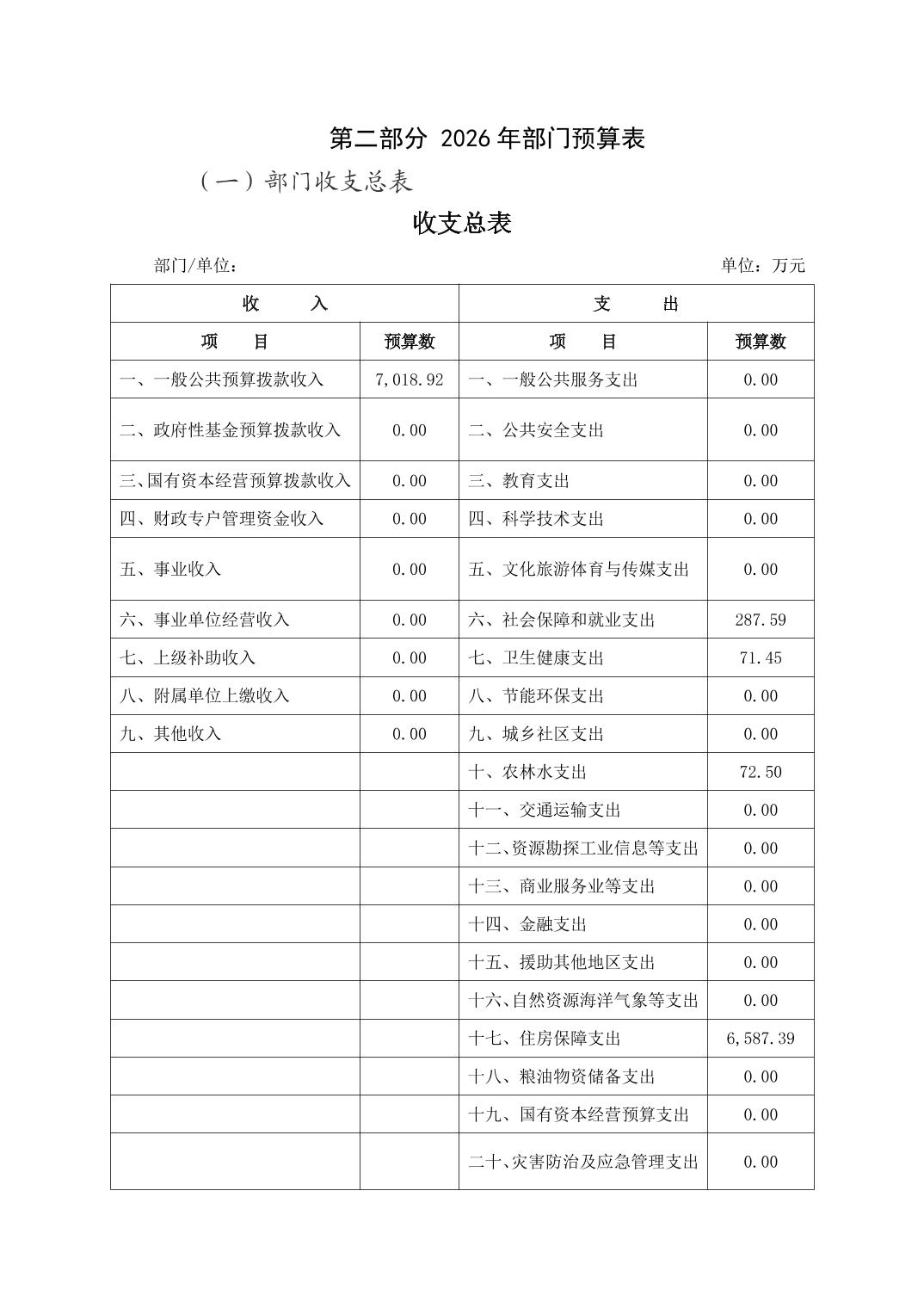 第二部分 2026年部门预算表

（一）部门收支总表

收支总表

部门/单位：

单位：万元

| 收 入 | | 支 出 | |
|---|---|---|---|
| 项 目 | 预算数 | 项 目 | 预算数 |
| 一、一般公共预算拨款收入 | 7,018.92 | 一、一般公共服务支出 | 0.00 |
| 二、政府性基金预算拨款收入 | 0.00 | 二、公共安全支出 | 0.00 |
| 三、国有资本经营预算拨款收入 | 0.00 | 三、教育支出 | 0.00 |
| 四、财政专户管理资金收入 | 0.00 | 四、科学技术支出 | 0.00 |
| 五、事业收入 | 0.00 | 五、文化旅游体育与传媒支出 | 0.00 |
| 六、事业单位经营收入 | 0.00 | 六、社会保障和就业支出 | 287.59 |
| 七、上级补助收入 | 0.00 | 七、卫生健康支出 | 71.45 |
| 八、附属单位上缴收入 | 0.00 | 八、节能环保支出 | 0.00 |
| 九、其他收入 | 0.00 | 九、城乡社区支出 | 0.00 |
| | | 十、农林水支出 | 72.50 |
| | | 十一、交通运输支出 | 0.00 |
| | | 十二、资源勘探工业信息等支出 | 0.00 |
| | | 十三、商业服务业等支出 | 0.00 |
| | | 十四、金融支出 | 0.00 |
| | | 十五、援助其他地区支出 | 0.00 |
| | | 十六、自然资源海洋气象等支出 | 0.00 |
| | | 十七、住房保障支出 | 6,587.39 |
| | | 十八、粮油物资储备支出 | 0.00 |
| | | 十九、国有资本经营预算支出 | 0.00 |
| | | 二十、灾害防治及应急管理支出 | 0.00 |